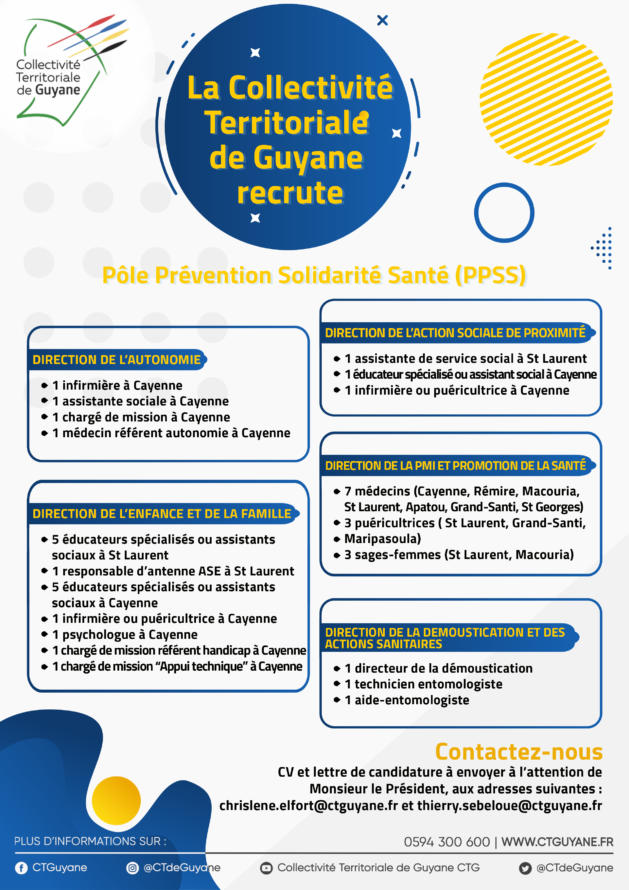 Collectivité Territoriale de Guyane

La Collectivité Territoriale de Guyane recrute

Pôle Prévention Solidarité Santé (PPSS)

DIRECTION DE L'AUTONOMIE
• 1 infirmière à Cayenne
• 1 assistante sociale à Cayenne
• 1 chargé de mission à Cayenne
• 1 médecin référent autonomie à Cayenne

DIRECTION DE L'ENFANCE ET DE LA FAMILLE
• 5 éducateurs spécialisés ou assistants sociaux à St Laurent
• 1 responsable d'antenne ASE à St Laurent
• 5 éducateurs spécialisés ou assistants sociaux à Cayenne
• 1 infirmière ou puéricultrice à Cayenne
• 1 psychologue à Cayenne
• 1 chargé de mission référent handicap à Cayenne
• 1 chargé de mission "Appui technique" à Cayenne

DIRECTION DE L'ACTION SOCIALE DE PROXIMITÉ
• 1 assistante de service social à St Laurent
• 1 éducateur spécialisé ou assistant social à Cayenne
• 1 infirmière ou puéricultrice à Cayenne

DIRECTION DE LA PMI ET PROMOTION DE LA SANTÉ
• 7 médecins (Cayenne, Rémire, Macouria, St Laurent, Apatou, Grand-Santi, St Georges)
• 3 puéricultrices ( St Laurent, Grand-Santi, Maripasoula)
• 3 sages-femmes (St Laurent, Macouria)

DIRECTION DE LA DEMOUSTICATION ET DES ACTIONS SANITAIRES
• 1 directeur de la démoustication
• 1 technicien entomologiste
• 1 aide-entomologiste

Contactez-nous
CV et lettre de candidature à envoyer à l'attention de Monsieur le Président, aux adresses suivantes :
chrislene.elfort@ctguyane.fr et thierry.sebeloue@ctguyane.fr

PLUS D'INFORMATIONS SUR :
0594 300 600 | WWW.CTGUYANE.FR
CTGuyane @CTdeGuyane Collectivité Territoriale de Guyane CTG @CTdeGuyane